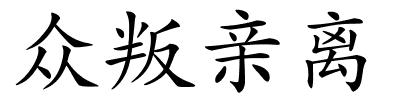 众叛亲离